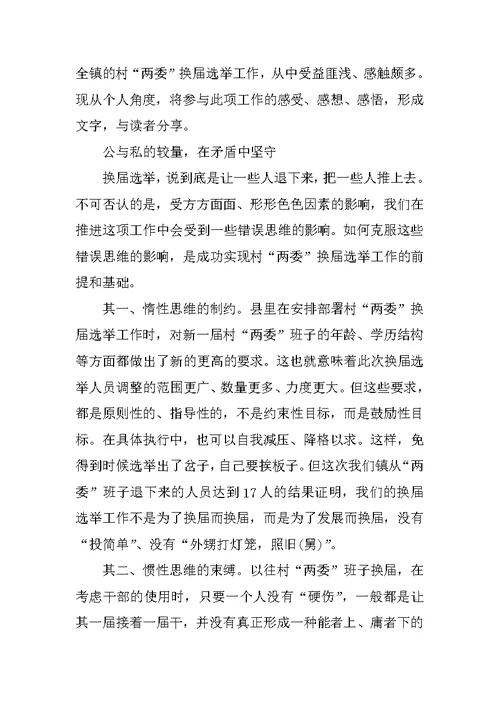 全镇的村“两委”换届选举工作，从中受益匪浅、感触颇多。现从个人角度，将参与此项工作的感受、感想、感悟，形成文字，与读者分享。

公与私的较量，在矛盾中坚守

换届选举，说到底是让一些人退下来，把一些人推上去。不可否认的是，受方方面面、形形色色因素的影响，我们在推进这项工作中会受到一些错误思维的影响。如何克服这些错误思维的影响，是成功实现村“两委”换届选举工作的前提和基础。

其一、惰性思维的制约。县里在安排部署村“两委”换届选举工作时，对新一届村“两委”班子的年龄、学历结构等方面都做出了新的更高的要求。这也就意味着此次换届选举人员调整的范围更广、数量更多、力度更大。但这些要求，都是原则性的、指导性的，不是约束性目标，而是鼓励性目标。在具体执行中，也可以自我减压、降格以求。这样，免得到时候选举出了岔子，自己要挨板子。但这次我们镇从“两委”班子退下来的人员达到17人的结果证明，我们的换届选举工作不是为了换届而换届，而是为了发展而换届，没有“投简单”、没有“外甥打灯笼，照旧(舅)”。

其二、惯性思维的束缚。以往村“两委”班子换届，在考虑干部的使用时，只要一个人没有“硬伤”，一般都是让其一届接着一届干，并没有真正形成一种能者上、庸者下的